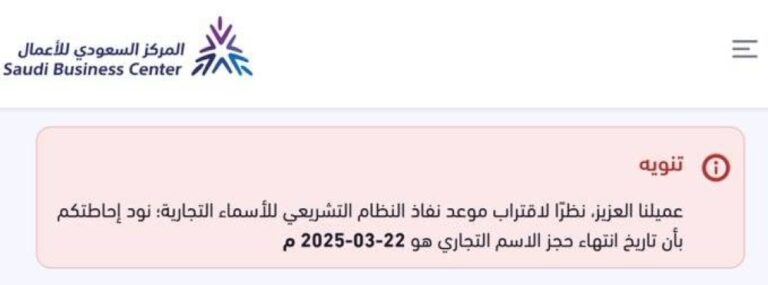 المركز السعودي للأعمال
Saudi Business Center

تنويه

عميلنا العزيز، نظرًا لاقتراب موعد نفاذ النظام التشريعي للأسماء التجارية؛ نود إحاطتكم بأن تاريخ انتهاء حجز الاسم التجاري هو 22-03-2025 م